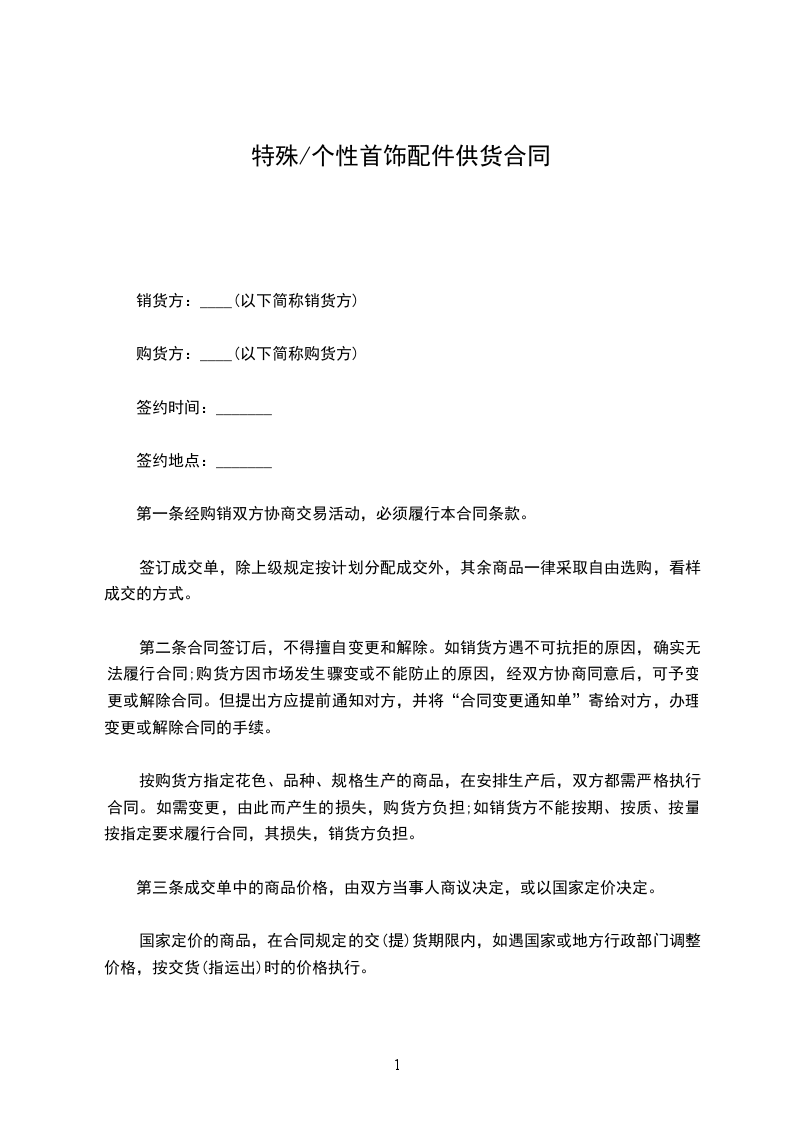 特殊/个性首饰配件供货合同

销货方：____(以下简称销货方)

购货方：____(以下简称购货方)

签约时间：_______

签约地点：_______

第一条经购销双方协商交易活动，必须履行本合同条款。

签订成交单，除上级规定按计划分配成交外，其余商品一律采取自由选购，看样成交的方式。

第二条合同签订后，不得擅自变更和解除。如销货方遇不可抗拒的原因，确实无法履行合同;购货方因市场发生骤变或不能防止的原因，经双方协商同意后，可予变更或解除合同。但提出方应提前通知对方，并将“合同变更通知单”寄给对方，办理变更或解除合同的手续。

按购货方指定花色、品种、规格生产的商品，在安排生产后，双方都需严格执行合同。如需变更，由此而产生的损失，购货方负担;如销货方不能按期、按质、按量按指定要求履行合同，其损失，销货方负担。

第三条成交单中的商品价格，由双方当事人商议决定，或以国家定价决定。

国家定价的商品，在合同规定的交(提)货期限内，如遇国家或地方行政部门调整价格，按交货(指运出)时的价格执行。

1